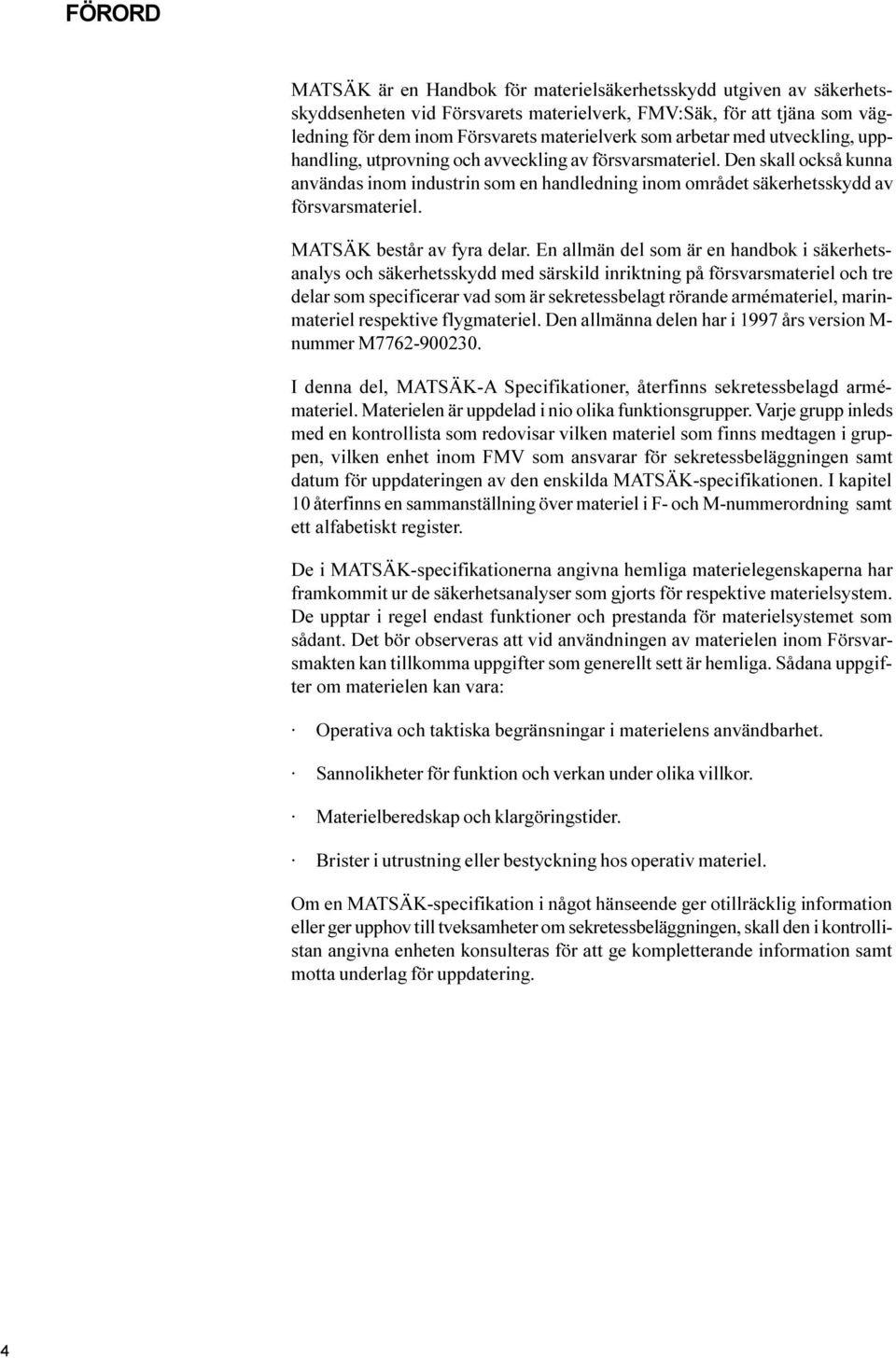 FÖRORD

MATSÄK är en Handbok för materielsäkerhetsskydd utgiven av säkerhetsskyddsenheten vid Försvarets materielverk, FMV:Säk, för att tjäna som vägledning för dem inom Försvarets materielverk som arbetar med utveckling, upphandling, utprovning och avveckling av försvarsmateriel. Den skall också kunna användas inom industrin som en handledning inom området säkerhetsskydd av försvarsmateriel.

MATSÄK består av fyra delar. En allmän del som är en handbok i säkerhetsanalys och säkerhetsskydd med särskild inriktning på försvarsmateriel och tre delar som specificerar vad som är sekretessbelagt rörande armémateriel, marinmateriel respektive flygmateriel. Den allmänna delen har i 1997 års version M-nummer M7762-900230.

I denna del, MATSÄK-A Specifikationer, återfinns sekretessbelagd armémateriel. Materielen är uppdelad i nio olika funktionsgrupper. Varje grupp inleds med en kontrollista som redovisar vilken materiel som finns medtagen i gruppen, vilken enhet inom FMV som ansvarar för sekretessbeläggningen samt datum för uppdateringen av den enskilda MATSÄK-specifikationen. I kapitel 10 återfinns en sammanställning över materiel i F- och M-nummerordning samt ett alfabetiskt register.

De i MATSÄK-specifikationerna angivna hemliga materielegenskaperna har framkommit ur de säkerhetsanalyser som gjorts för respektive materielsystem. De upptar i regel endast funktioner och prestanda för materielsystemet som sådant. Det bör observeras att vid användningen av materielen inom Försvarsmakten kan tillkomma uppgifter som generellt sett är hemliga. Sådana uppgifter om materielen kan vara:

· Operativa och taktiska begränsningar i materielens användbarhet.

· Sannolikheter för funktion och verkan under olika villkor.

· Materielberedskap och klargöringstider.

· Brister i utrustning eller bestyckning hos operativ materiel.

Om en MATSÄK-specifikation i något hänseende ger otillräcklig information eller ger upphov till tveksamheter om sekretessbeläggningen, skall den i kontrollistan angivna enheten konsulteras för att ge kompletterande information samt motta underlag för uppdatering.

4